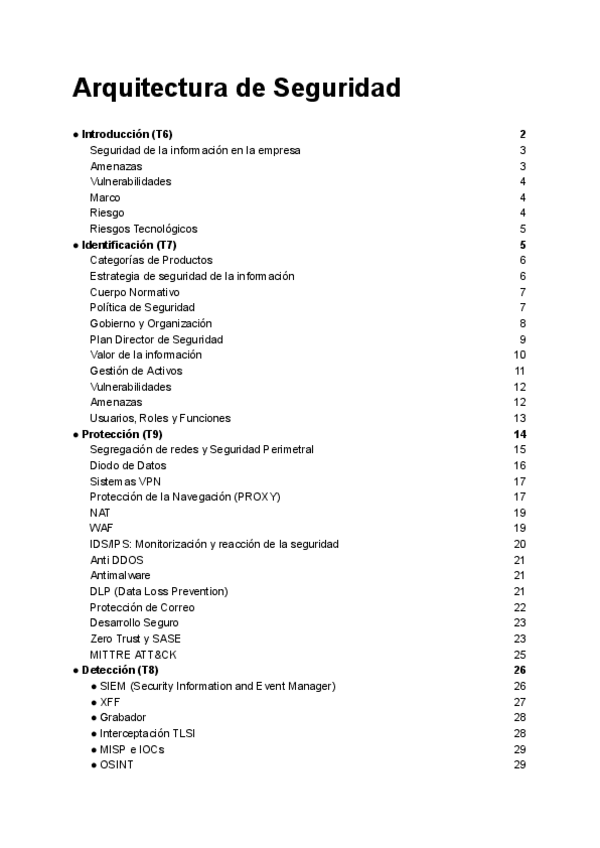 Arquitectura de Seguridad

● Introducción (T6) 2
Seguridad de la información en la empresa 3
Amenazas 3
Vulnerabilidades 4
Marco 4
Riesgo 4
Riesgos Tecnológicos 5
● Identificación (T7) 5
Categorías de Productos 6
Estrategia de seguridad de la información 6
Cuerpo Normativo 7
Política de Seguridad 7
Gobierno y Organización 8
Plan Director de Seguridad 9
Valor de la información 10
Gestión de Activos 11
Vulnerabilidades 12
Amenazas 12
Usuarios, Roles y Funciones 13
● Protección (T9) 14
Segregación de redes y Seguridad Perimetral 15
Diodo de Datos 16
Sistemas VPN 17
Protección de la Navegación (PROXY) 17
NAT 19
WAF 19
IDS/IPS: Monitorización y reacción de la seguridad 20
Anti DDOS 21
Antimalware 21
DLP (Data Loss Prevention) 21
Protección de Correo 22
Desarrollo Seguro 23
Zero Trust y SASE 23
MITTRE ATT&CK 25
● Detección (T8) 26
● SIEM (Security Information and Event Manager) 26
● XFF 27
● Grabador 28
● Interceptación TLSI 28
● MISP e IOCs 29
● OSINT 29